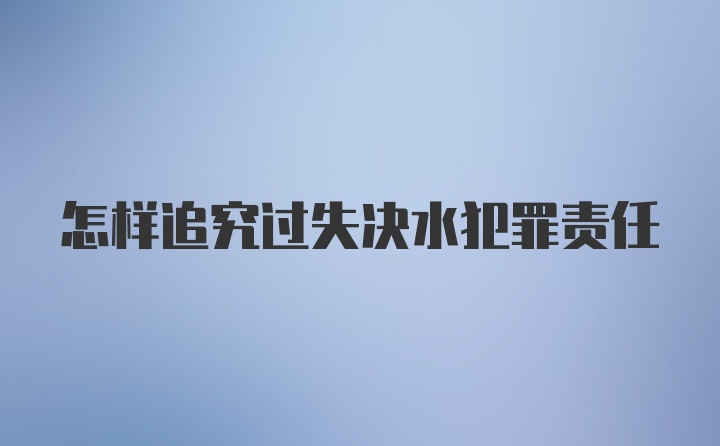 怎样追究过失决水犯罪责任